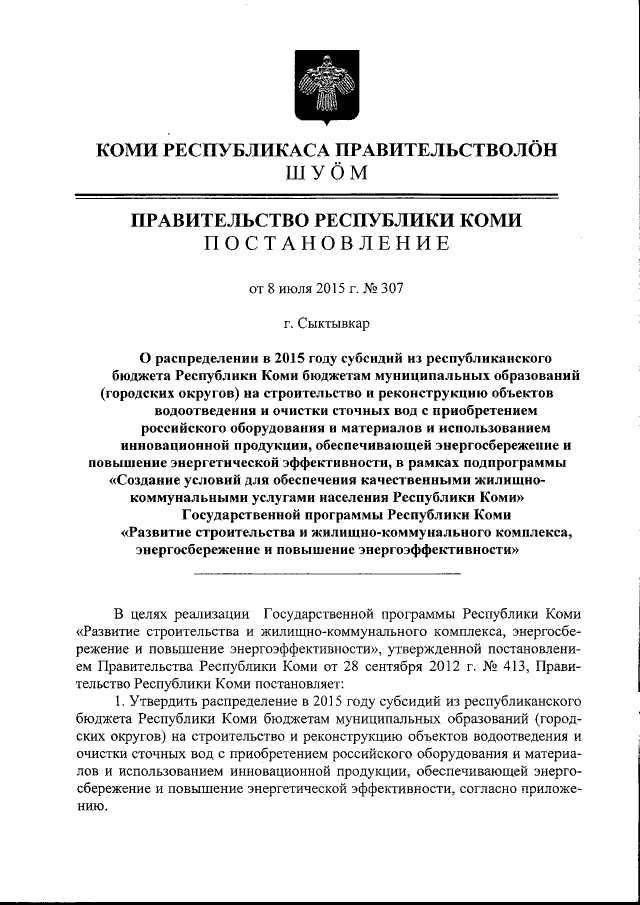 КОМИ РЕСПУБЛИКАСА ПРАВИТЕЛЬСТВОЛÖН
ШУÖМ

ПРАВИТЕЛЬСТВО РЕСПУБЛИКИ КОМИ
ПОСТАНОВЛЕНИЕ

от 8 июля 2015 г. № 307

г. Сыктывкар

О распределении в 2015 году субсидий из республиканского бюджета Республики Коми бюджетам муниципальных образований (городских округов) на строительство и реконструкцию объектов водоотведения и очистки сточных вод с приобретением российского оборудования и материалов и использованием инновационной продукции, обеспечивающей энергосбережение и повышение энергетической эффективности, в рамках подпрограммы «Создание условий для обеспечения качественными жилищно-коммунальными услугами населения Республики Коми» Государственной программы Республики Коми «Развитие строительства и жилищно-коммунального комплекса, энергосбережение и повышение энергоэффективности»

В целях реализации Государственной программы Республики Коми «Развитие строительства и жилищно-коммунального комплекса, энергосбережение и повышение энергоэффективности», утвержденной постановлением Правительства Республики Коми от 28 сентября 2012 г. № 413, Правительство Республики Коми постановляет:

1. Утвердить распределение в 2015 году субсидий из республиканского бюджета Республики Коми бюджетам муниципальных образований (городских округов) на строительство и реконструкцию объектов водоотведения и очистки сточных вод с приобретением российского оборудования и материалов и использованием инновационной продукции, обеспечивающей энергосбережение и повышение энергетической эффективности, согласно приложению.